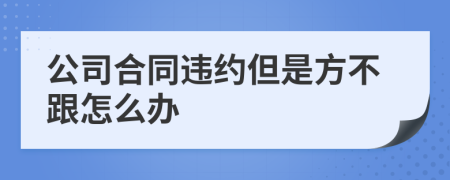 公司合同违约但是方不跟怎么办